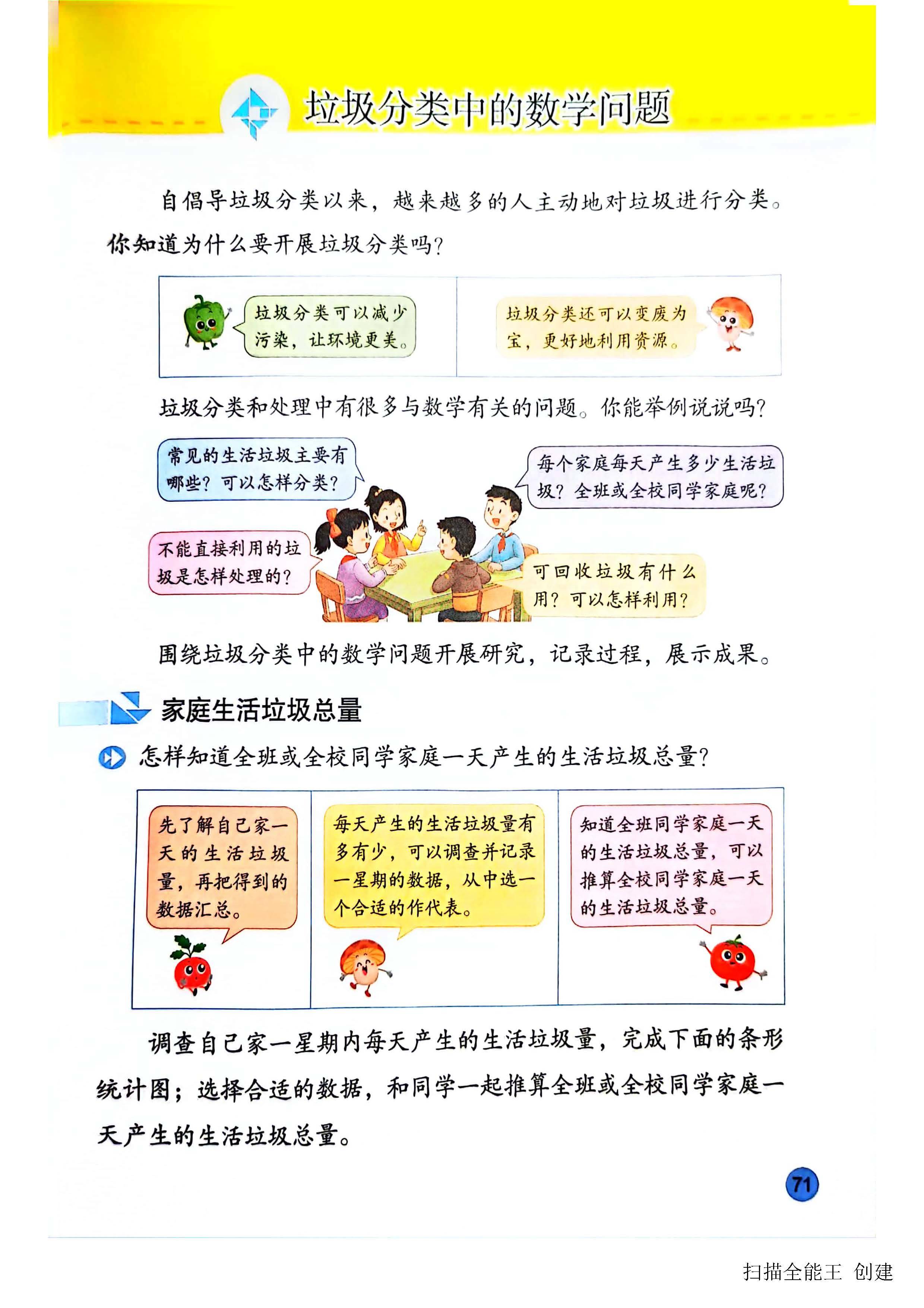 垃圾分类中的数学问题

自倡导垃圾分类以来，越来越多的人主动地对垃圾进行分类。你知道为什么要开展垃圾分类吗？

垃圾分类可以减少污染，让环境更美。

垃圾分类还可以变废为宝，更好地利用资源。

垃圾分类和处理中有很多与数学有关的问题。你能举例说说吗？

常见的生活垃圾主要有哪些？可以怎样分类？

每个家庭每天产生多少生活垃圾？全班或全校同学家庭呢？

不能直接利用的垃圾是怎样处理的？

可回收垃圾有什么用？可以怎样利用？

围绕垃圾分类中的数学问题开展研究，记录过程，展示成果。

家庭生活垃圾总量

怎样知道全班或全校同学家庭一天产生的生活垃圾总量？

先了解自己家一天的生活垃圾量，再把得到的数据汇总。

每天产生的生活垃圾量有多有少，可以调查并记录一星期的数据，从中选一个合适的作代表。

知道全班同学家庭一天的生活垃圾总量，可以推算全校同学家庭一天的生活垃圾总量。

调查自己家一星期内每天产生的生活垃圾量，完成下面的条形统计图；选择合适的数据，和同学一起推算全班或全校同学家庭一天产生的生活垃圾总量。

71

扫描全能王 创建